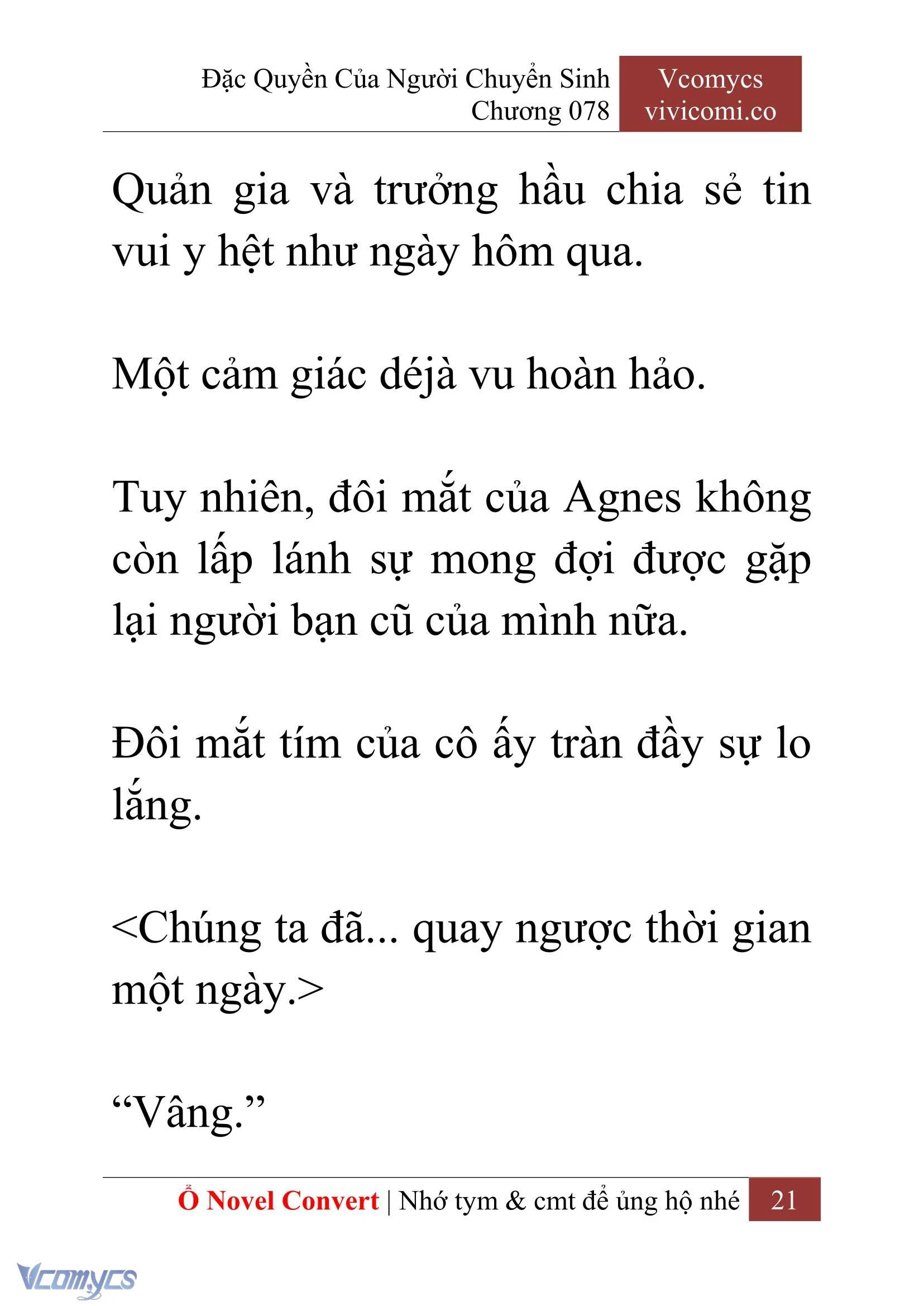 Đặc Quyền Của Người Chuyển Sinh
Chương 078

Vcomycs
vivicomi.co

Quản gia và trưởng hầu chia sẻ tin vui y hệt như ngày hôm qua.

Một cảm giác déjà vu hoàn hảo.

Tuy nhiên, đôi mắt của Agnes không còn lấp lánh sự mong đợi được gặp lại người bạn cũ của mình nữa.

Đôi mắt tím của cô ấy tràn đầy sự lo lắng.

<Chúng ta đã... quay ngược thời gian một ngày.>

“Vâng.”

Ổ Novel Convert | Nhớ tym & cmt để ủng hộ nhé 21

Vcomycs